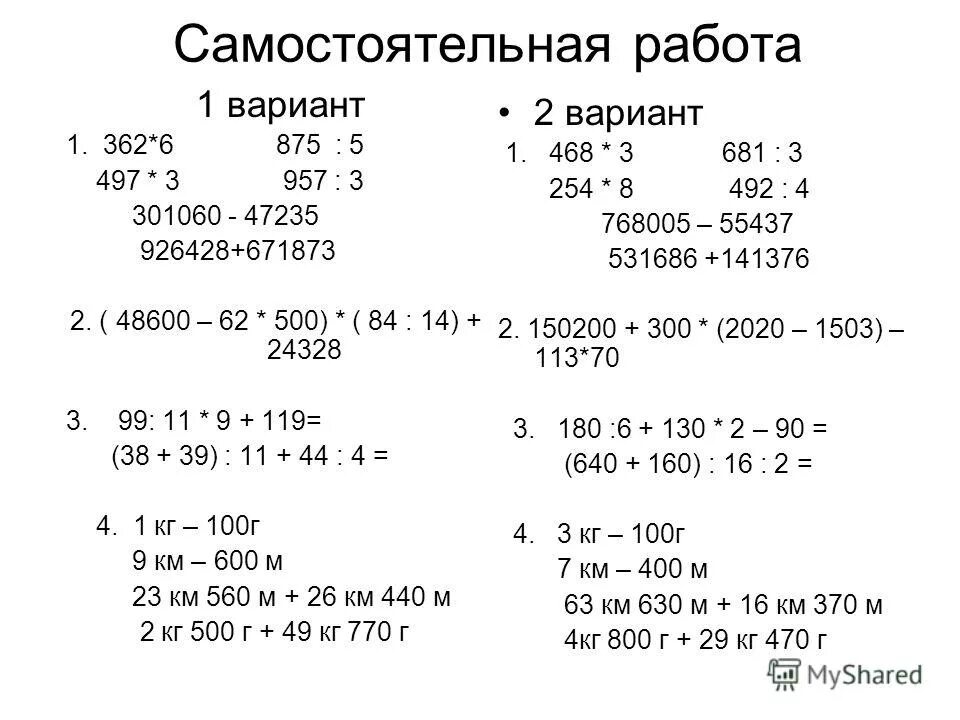 Самостоятельная работа

1 вариант

1. 362*6 875 : 5
497 * 3 957 : 3
301060 - 47235
926428+671873

2. ( 48600 – 62 * 500) * ( 84 : 14) + 24328

3. 99: 11 * 9 + 119=
(38 + 39) : 11 + 44 : 4 =

4. 1 кг – 100г
9 км – 600 м
23 км 560 м + 26 км 440 м
2 кг 500 г + 49 кг 770 г

• 2 вариант

1. 468 * 3 681 : 3
254 * 8 492 : 4
768005 – 55437
531686 +141376

2. 150200 + 300 * (2020 – 1503) – 113*70

3. 180 :6 + 130 * 2 – 90 =
(640 + 160) : 16 : 2 =

4. 3 кг – 100г
7 км – 400 м
63 км 630 м + 16 км 370 м
4кг 800 г + 29 кг 470 г

MyShared